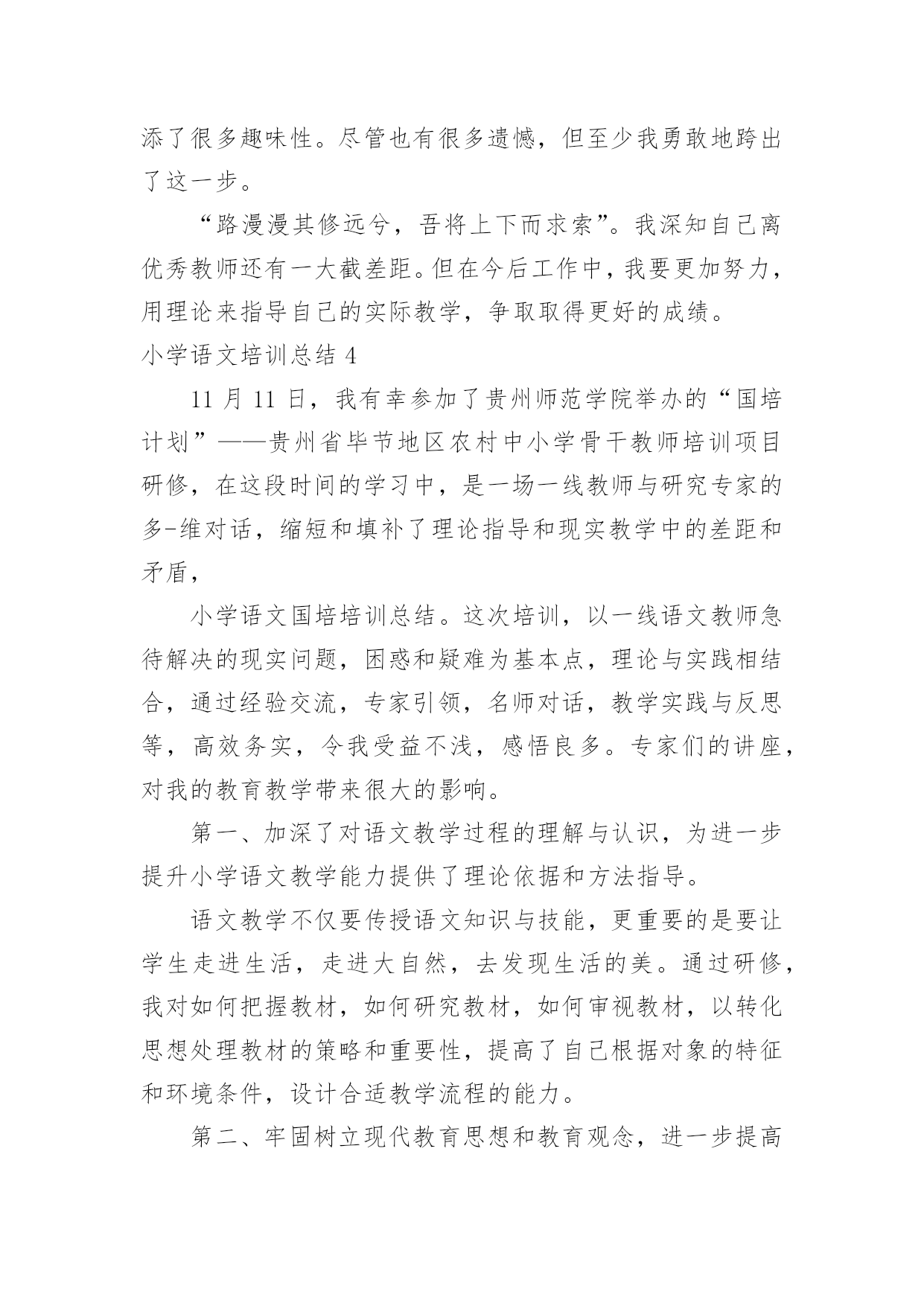 添了很多趣味性。尽管也有很多遗憾，但至少我勇敢地跨出了这一步。

“路漫漫其修远兮，吾将上下而求索”。我深知自己离优秀教师还有一大截差距。但在今后工作中，我要更加努力，用理论来指导自己的实际教学，争取取得更好的成绩。

小学语文培训总结 4

11 月 11 日，我有幸参加了贵州师范学院举办的“国培计划”——贵州省毕节地区农村中小学骨干教师培训项目研修，在这段时间的学习中，是一场一线教师与研究专家的多-维对话，缩短和填补了理论指导和现实教学中的差距和矛盾，

小学语文国培培训总结。这次培训，以一线语文教师急待解决的现实问题，困惑和疑难为基本点，理论与实践相结合，通过经验交流，专家引领，名师对话，教学实践与反思等，高效务实，令我受益不浅，感悟良多。专家们的讲座，对我的教育教学带来很大的影响。

第一、加深了对语文教学过程的理解与认识，为进一步提升小学语文教学能力提供了理论依据和方法指导。

语文教学不仅要传授语文知识与技能，更重要的是要让学生走进生活，走进大自然，去发现生活的美。通过研修，我对如何把握教材，如何研究教材，如何审视教材，以转化思想处理教材的策略和重要性，提高了自己根据对象的特征和环境条件，设计合适教学流程的能力。

第二、牢固树立现代教育思想和教育观念，进一步提高